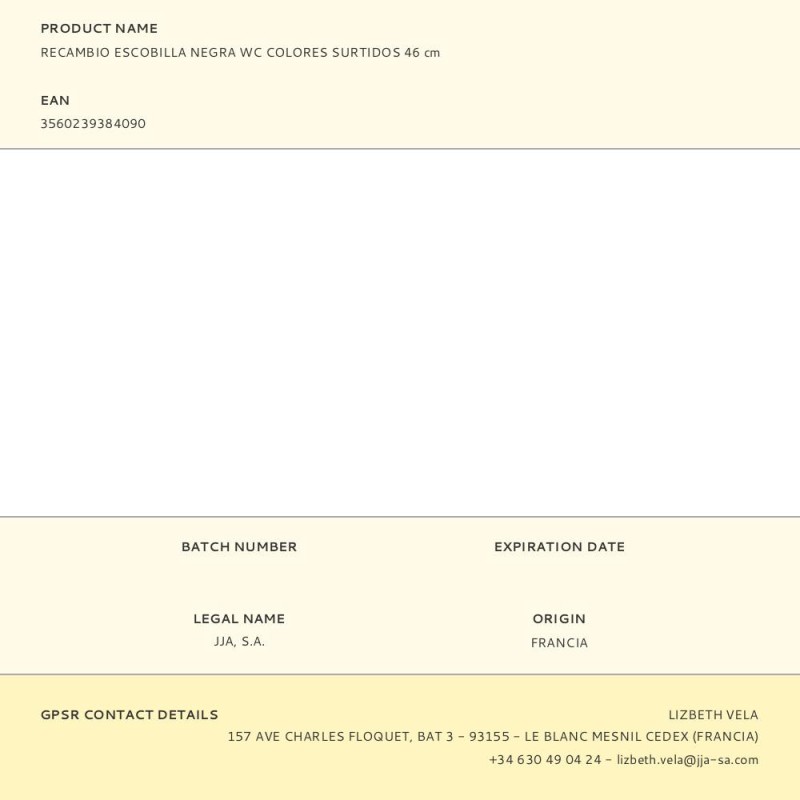 PRODUCT NAME
RECAMBIO ESCOBILLA NEGRA WC COLORES SURTIDOS 46 cm

EAN
3560239384090

BATCH NUMBER

EXPIRATION DATE

LEGAL NAME
JJA, S.A.

ORIGIN
FRANCIA

GPSR CONTACT DETAILS
LIZBETH VELA
157 AVE CHARLES FLOQUET, BAT 3 - 93155 - LE BLANC MESNIL CEDEX (FRANCIA)
+34 630 49 04 24 - lizbeth.vela@jja-sa.com